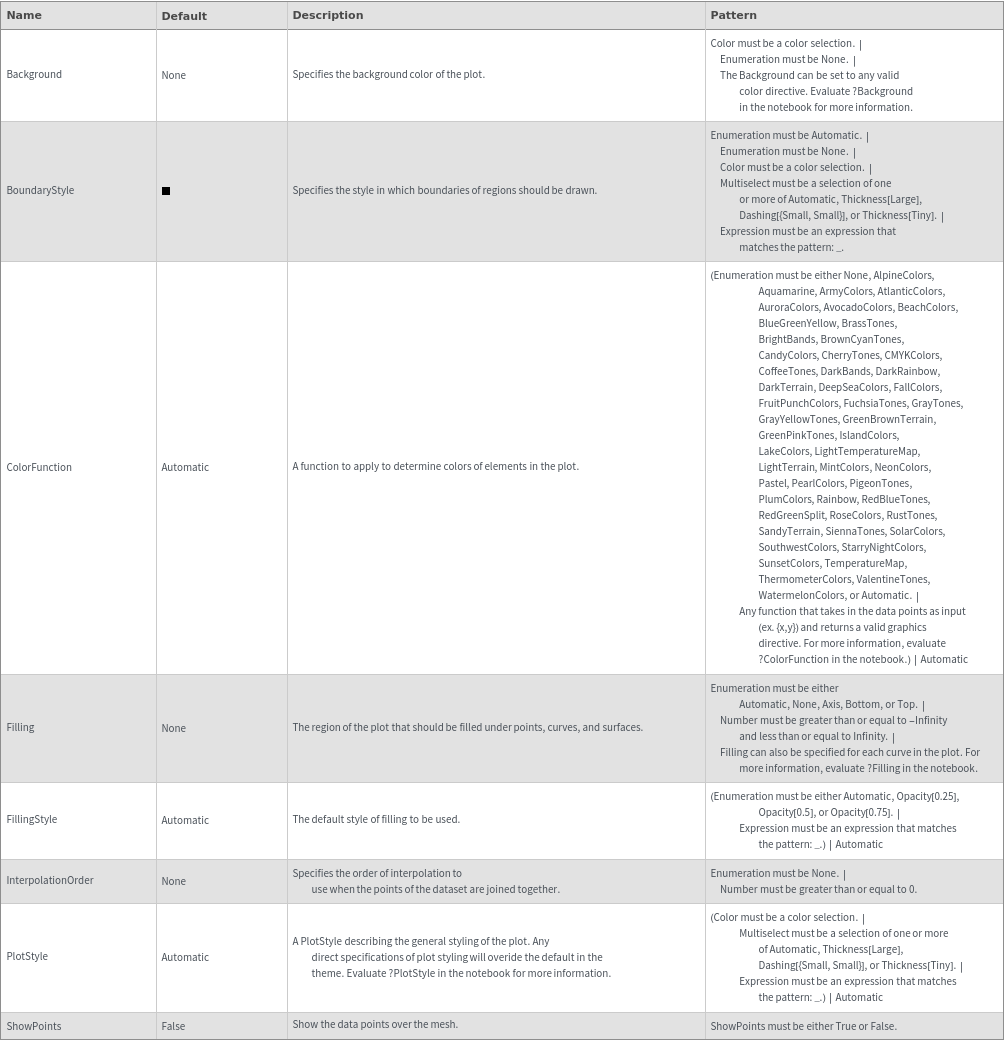 | Name | Default | Description | Pattern |
|---|---|---|---|
| Background | None | Specifies the background color of the plot. | Color must be a color selection. \| Enumeration must be None. \| The Background can be set to any valid color directive. Evaluate ?Background in the notebook for more information. |
| BoundaryStyle | ■ | Specifies the style in which boundaries of regions should be drawn. | Enumeration must be Automatic. \| Enumeration must be None. \| Color must be a color selection. \| Multiselect must be a selection of one or more of Automatic, Thickness[Large], Dashing[{Small, Small}], or Thickness[Tiny]. \| Expression must be an expression that matches the pattern: _. |
| ColorFunction | Automatic | A function to apply to determine colors of elements in the plot. | (Enumeration must be either None, AlpineColors, Aquamarine, ArmyColors, AtlanticColors, AuroraColors, AvocadoColors, BeachColors, BlueGreenYellow, BrassTones, BrightBands, BrownCyanTones, CandyColors, CherryTones, CMYKColors, CoffeeTones, DarkBands, DarkRainbow, DarkTerrain, DeepSeaColors, FallColors, FruitPunchColors, FuchsiaTones, GrayTones, GrayYellowTones, GreenBrownTerrain, GreenPinkTones, IslandColors, LakeColors, LightTemperatureMap, LightTerrain, MintColors, NeonColors, Pastel, PearlColors, PigeonTones, PlumColors, Rainbow, RedBlueTones, RedGreenSplit, RoseColors, RustTones, SandyTerrain, SiennaTones, SolarColors, SouthwestColors, StarryNightColors, SunsetColors, TemperatureMap, ThermometerColors, ValentineTones, WatermelonColors, or Automatic. \| Any function that takes in the data points as input (ex. {x,y}) and returns a valid graphics directive. For more information, evaluate ?ColorFunction in the notebook.) \| Automatic |
| Filling | None | The region of the plot that should be filled under points, curves, and surfaces. | Enumeration must be either Automatic, None, Axis, Bottom, or Top. \| Number must be greater than or equal to −Infinity and less than or equal to Infinity. \| Filling can also be specified for each curve in the plot. For more information, evaluate ?Filling in the notebook. |
| FillingStyle | Automatic | The default style of filling to be used. | (Enumeration must be either Automatic, Opacity[0.25], Opacity[0.5], or Opacity[0.75]. \| Expression must be an expression that matches the pattern: _.) \| Automatic |
| InterpolationOrder | None | Specifies the order of interpolation to use when the points of the dataset are joined together. | Enumeration must be None. \| Number must be greater than or equal to 0. |
| PlotStyle | Automatic | A PlotStyle describing the general styling of the plot. Any direct specifications of plot styling will overide the default in the theme. Evaluate ?PlotStyle in the notebook for more information. | (Color must be a color selection. \| Multiselect must be a selection of one or more of Automatic, Thickness[Large], Dashing[{Small, Small}], or Thickness[Tiny]. \| Expression must be an expression that matches the pattern: _.) \| Automatic |
| ShowPoints | False | Show the data points over the mesh. | ShowPoints must be either True or False. |